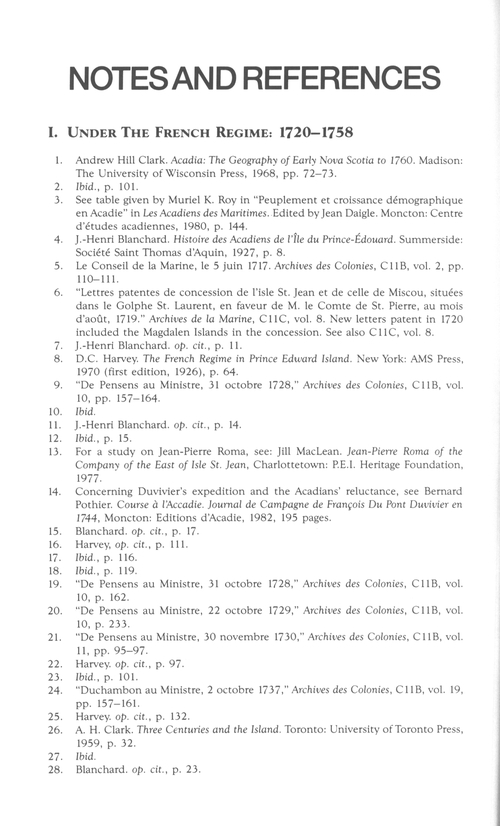 NOTES AND REFERENCES

I. UNDER THE FRENCH REGIME: 1720–1758

1. Andrew Hill Clark. Acadia: The Geography of Early Nova Scotia to 1760. Madison: The University of Wisconsin Press, 1968, pp. 72–73.
2. Ibid., p. 101.
3. See table given by Muriel K. Roy in "Peuplement et croissance démographique en Acadie" in Les Acadiens des Maritimes. Edited by Jean Daigle. Moncton: Centre d'études acadiennes, 1980, p. 144.
4. J.-Henri Blanchard. Histoire des Acadiens de l'Île du Prince-Édouard. Summerside: Société Saint Thomas d'Aquin, 1927, p. 8.
5. Le Conseil de la Marine, le 5 juin 1717. Archives des Colonies, C11B, vol. 2, pp. 110–111.
6. "Lettres patentes de concession de l'isle St. Jean et de celle de Miscou, situées dans le Golphe St. Laurent, en faveur de M. le Comte de St. Pierre, au mois d'août, 1719." Archives de la Marine, C11C, vol. 8. New letters patent in 1720 included the Magdalen Islands in the concession. See also C11C, vol. 8.
7. J.-Henri Blanchard. op. cit., p. 11.
8. D.C. Harvey. The French Regime in Prince Edward Island. New York: AMS Press, 1970 (first edition, 1926), p. 64.
9. "De Pensens au Ministre, 31 octobre 1728," Archives des Colonies, C11B, vol. 10, pp. 157–164.
10. Ibid.
11. J.-Henri Blanchard. op. cit., p. 14.
12. Ibid., p. 15.
13. For a study on Jean-Pierre Roma, see: Jill MacLean. Jean-Pierre Roma of the Company of the East of Isle St. Jean, Charlottetown: P.E.I. Heritage Foundation, 1977.
14. Concerning Duvivier's expedition and the Acadians' reluctance, see Bernard Pothier. Course à l'Accadie. Journal de Campagne de François Du Pont Duvivier en 1744, Moncton: Editions d'Acadie, 1982, 195 pages.
15. Blanchard. op. cit., p. 17.
16. Harvey, op. cit., p. 111.
17. Ibid., p. 116.
18. Ibid., p. 119.
19. "De Pensens au Ministre, 31 octobre 1728," Archives des Colonies, C11B, vol. 10, p. 162.
20. "De Pensens au Ministre, 22 octobre 1729," Archives des Colonies, C11B, vol. 10, p. 233.
21. "De Pensens au Ministre, 30 novembre 1730," Archives des Colonies, C11B, vol. 11, pp. 95–97.
22. Harvey. op. cit., p. 97.
23. Ibid., p. 101.
24. "Duchambon au Ministre, 2 octobre 1737," Archives des Colonies, C11B, vol. 19, pp. 157–161.
25. Harvey. op. cit., p. 132.
26. A. H. Clark. Three Centuries and the Island. Toronto: University of Toronto Press, 1959, p. 32.
27. Ibid.
28. Blanchard. op. cit., p. 23.